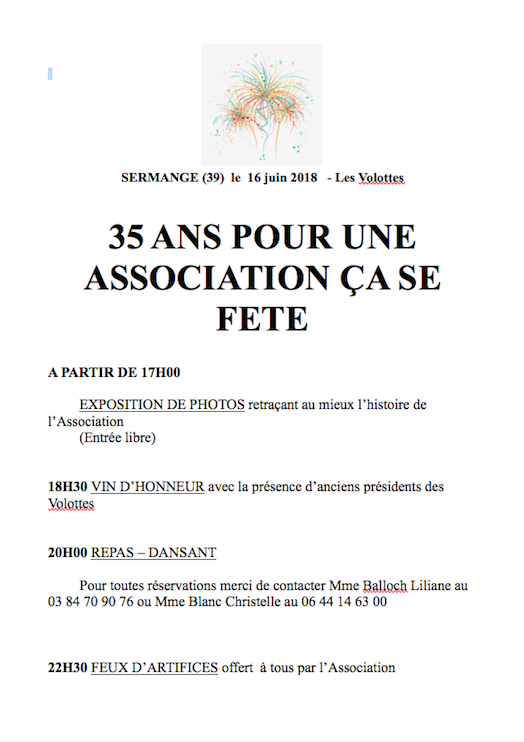 SERMANGE (39) le 16 juin 2018 - Les Volottes

35 ANS POUR UNE ASSOCIATION ÇA SE FETE

A PARTIR DE 17H00

EXPOSITION DE PHOTOS retraçant au mieux l'histoire de l'Association
(Entrée libre)

18H30 VIN D'HONNEUR avec la présence d'anciens présidents des Volottes

20H00 REPAS – DANSANT

Pour toutes réservations merci de contacter Mme Balloch Liliane au 03 84 70 90 76 ou Mme Blanc Christelle au 06 44 14 63 00

22H30 FEUX D'ARTIFICES offert à tous par l'Association